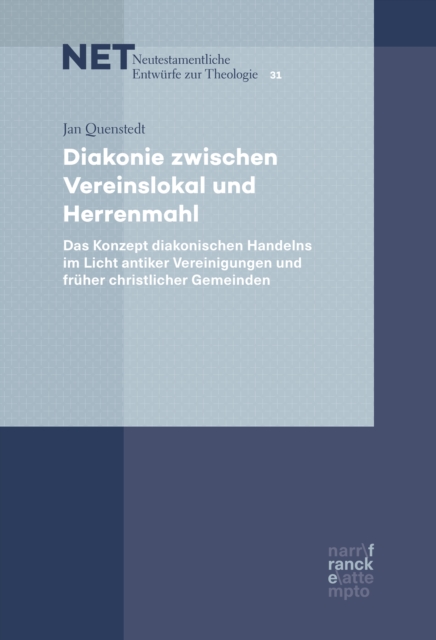 NET Neutestamentliche Entwürfe zur Theologie 31

Jan Quenstedt

Diakonie zwischen Vereinslokal und Herrenmahl

Das Konzept diakonischen Handelns im Licht antiker Vereinigungen und früher christlicher Gemeinden

narr\f
ranck
e\atte
mpto